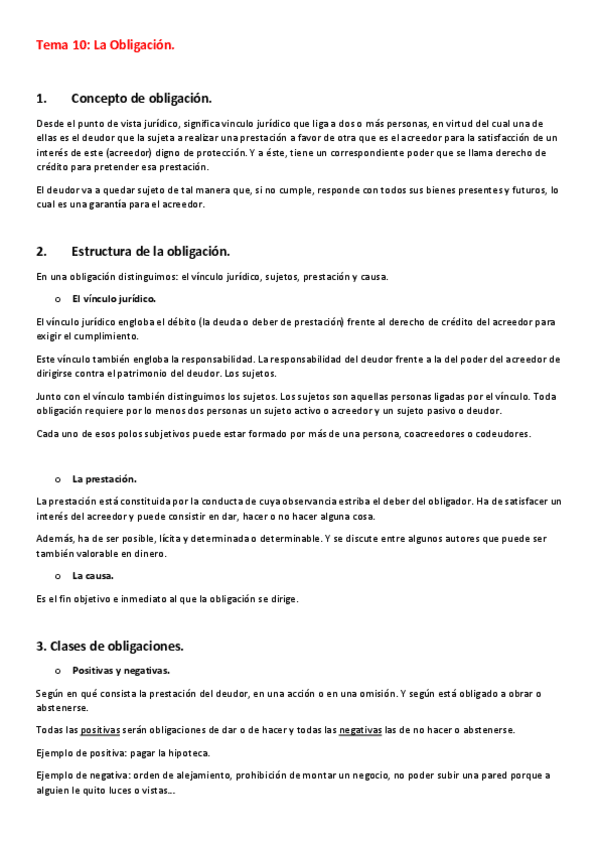 Tema 10: La Obligación.

1. Concepto de obligación.

Desde el punto de vista jurídico, significa vinculo jurídico que liga a dos o más personas, en virtud del cual una de ellas es el deudor que la sujeta a realizar una prestación a favor de otra que es el acreedor para la satisfacción de un interés de este (acreedor) digno de protección. Y a éste, tiene un correspondiente poder que se llama derecho de crédito para pretender esa prestación.

El deudor va a quedar sujeto de tal manera que, si no cumple, responde con todos sus bienes presentes y futuros, lo cual es una garantía para el acreedor.

2. Estructura de la obligación.

En una obligación distinguimos: el vínculo jurídico, sujetos, prestación y causa.

o El vínculo jurídico.

El vínculo jurídico engloba el débito (la deuda o deber de prestación) frente al derecho de crédito del acreedor para exigir el cumplimiento.

Este vínculo también engloba la responsabilidad. La responsabilidad del deudor frente a la del poder del acreedor de dirigirse contra el patrimonio del deudor. Los sujetos.

Junto con el vínculo también distinguimos los sujetos. Los sujetos son aquellas personas ligadas por el vínculo. Toda obligación requiere por lo menos dos personas un sujeto activo o acreedor y un sujeto pasivo o deudor.

Cada uno de esos polos subjetivos puede estar formado por más de una persona, coacreedores o codeudores.

o La prestación.

La prestación está constituida por la conducta de cuya observancia estriba el deber del obligador. Ha de satisfacer un interés del acreedor y puede consistir en dar, hacer o no hacer alguna cosa.

Además, ha de ser posible, lícita y determinada o determinable. Y se discute entre algunos autores que puede ser también valorable en dinero.

o La causa.

Es el fin objetivo e inmediato al que la obligación se dirige.

3. Clases de obligaciones.

o Positivas y negativas.

Según en qué consista la prestación del deudor, en una acción o en una omisión. Y según está obligado a obrar o abstenerse.

Todas las positivas serán obligaciones de dar o de hacer y todas las negativas las de no hacer o abstenerse.

Ejemplo de positiva: pagar la hipoteca.

Ejemplo de negativa: orden de alejamiento, prohibición de montar un negocio, no poder subir una pared porque a alguien le quito luces o vistas…